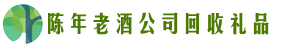 陈年老酒公司回收礼品